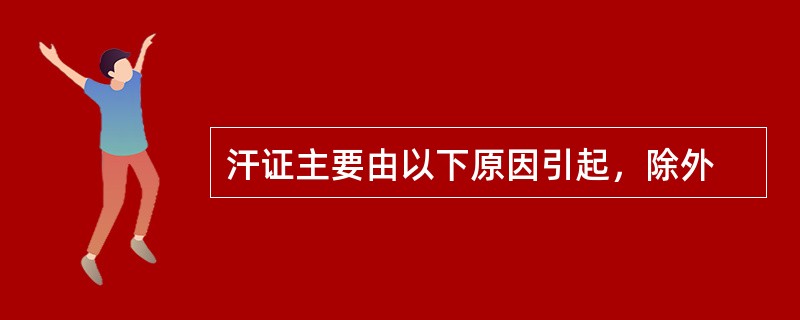 汗证主要由以下原因引起，除外